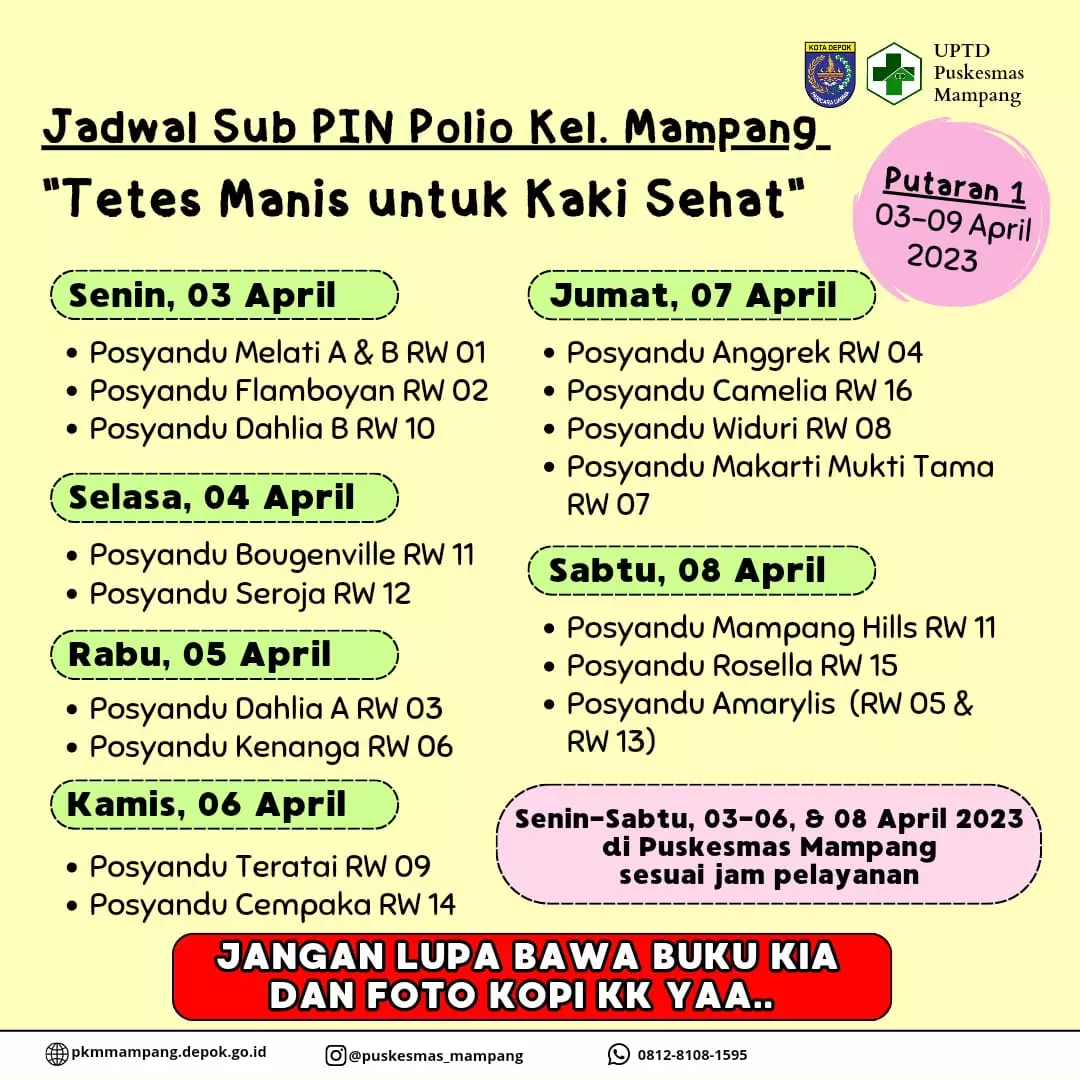 KOTA DEPOK

UPTD Puskesmas Mampang

Jadwal Sub PIN Polio Kel. Mampang

"Tetes Manis untuk Kaki Sehat"

Putaran 1
03-09 April 2023

Senin, 03 April
• Posyandu Melati A & B RW 01
• Posyandu Flamboyan RW 02
• Posyandu Dahlia B RW 10

Selasa, 04 April
• Posyandu Bougenville RW 11
• Posyandu Seroja RW 12

Rabu, 05 April
• Posyandu Dahlia A RW 03
• Posyandu Kenanga RW 06

Kamis, 06 April
• Posyandu Teratai RW 09
• Posyandu Cempaka RW 14

Jumat, 07 April
• Posyandu Anggrek RW 04
• Posyandu Camelia RW 16
• Posyandu Widuri RW 08
• Posyandu Makarti Mukti Tama RW 07

Sabtu, 08 April
• Posyandu Mampang Hills RW 11
• Posyandu Rosella RW 15
• Posyandu Amarylis (RW 05 & RW 13)

Senin-Sabtu, 03-06, & 08 April 2023
di Puskesmas Mampang
sesuai jam pelayanan

JANGAN LUPA BAWA BUKU KIA
DAN FOTO KOPI KK YAA..

pkmmampang.depok.go.id
@puskesmas_mampang
0812-8108-1595